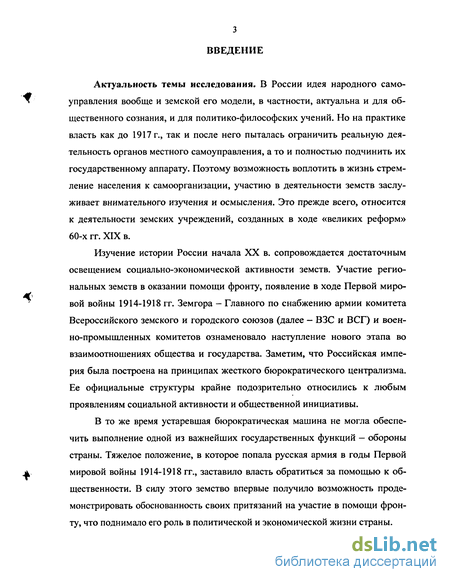 3

ВВЕДЕНИЕ

Актуальность темы исследования. В России идея народного самоуправления вообще и земской его модели, в частности, актуальна и для общественного сознания, и для политико-философских учений. Но на практике власть как до 1917 г., так и после него пыталась ограничить реальную деятельность органов местного самоуправления, а то и полностью подчинить их государственному аппарату. Поэтому возможность воплотить в жизнь стремление населения к самоорганизации, участию в деятельности земств заслуживает внимательного изучения и осмысления. Это прежде всего, относится к деятельности земских учреждений, созданных в ходе «великих реформ» 60-х гг. XIX в.

Изучение истории России начала XX в. сопровождается достаточным освещением социально-экономической активности земств. Участие региональных земств в оказании помощи фронту, появление в ходе Первой мировой войны 1914-1918 гг. Земгора – Главного по снабжению армии комитета Всероссийского земского и городского союзов (далее – ВЗС и ВСГ) и военно-промышленных комитетов ознаменовало наступление нового этапа во взаимоотношениях общества и государства. Заметим, что Российская империя была построена на принципах жесткого бюрократического централизма. Ее официальные структуры крайне подозрительно относились к любым проявлениям социальной активности и общественной инициативы.

В то же время устаревшая бюрократическая машина не могла обеспечить выполнение одной из важнейших государственных функций – обороны страны. Тяжелое положение, в которое попала русская армия в годы Первой мировой войны 1914-1918 гг., заставило власть обратиться за помощью к общественности. В силу этого земство впервые получило возможность продемонстрировать обоснованность своих притязаний на участие в помощи фронту, что поднимало его роль в политической и экономической жизни страны.

dsLib.net
библиотека диссертаций